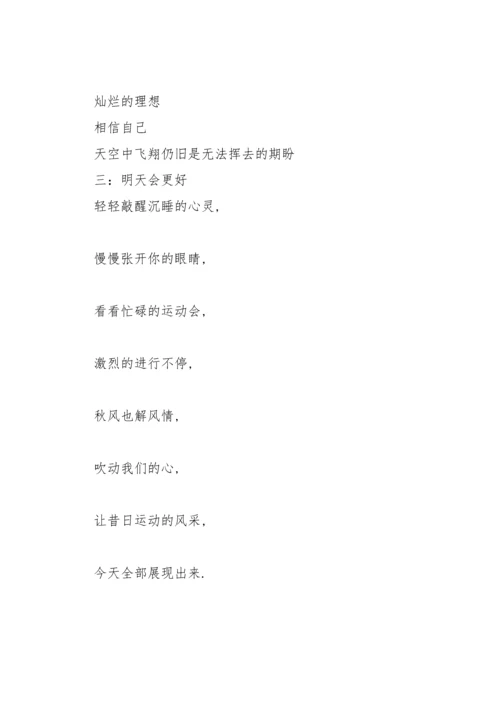 灿烂的理想
相信自己
天空中飞翔仍旧是无法挥去的期盼
三：明天会更好
轻轻敲醒沉睡的心灵，

慢慢张开你的眼睛，

看看忙碌的运动会，

激烈的进行不停，

秋风也解风情，

吹动我们的心，

让昔日运动的风采，

今天全部展现出来.